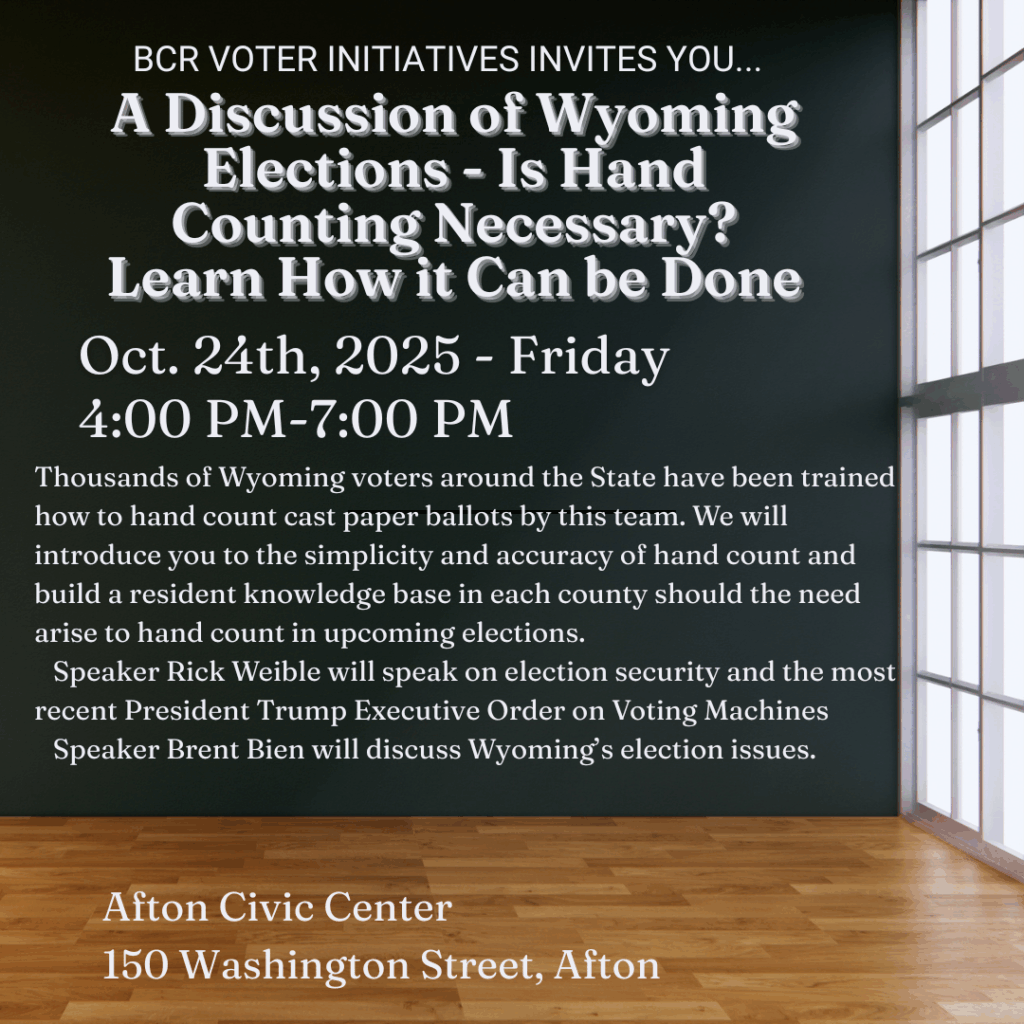 BCR VOTER INITIATIVES INVITES YOU...

A Discussion of Wyoming Elections - Is Hand Counting Necessary? Learn How it Can be Done

Oct. 24th, 2025 - Friday
4:00 PM-7:00 PM

Thousands of Wyoming voters around the State have been trained how to hand count cast paper ballots by this team. We will introduce you to the simplicity and accuracy of hand count and build a resident knowledge base in each county should the need arise to hand count in upcoming elections.

Speaker Rick Weible will speak on election security and the most recent President Trump Executive Order on Voting Machines

Speaker Brent Bien will discuss Wyoming's election issues.

Afton Civic Center
150 Washington Street, Afton